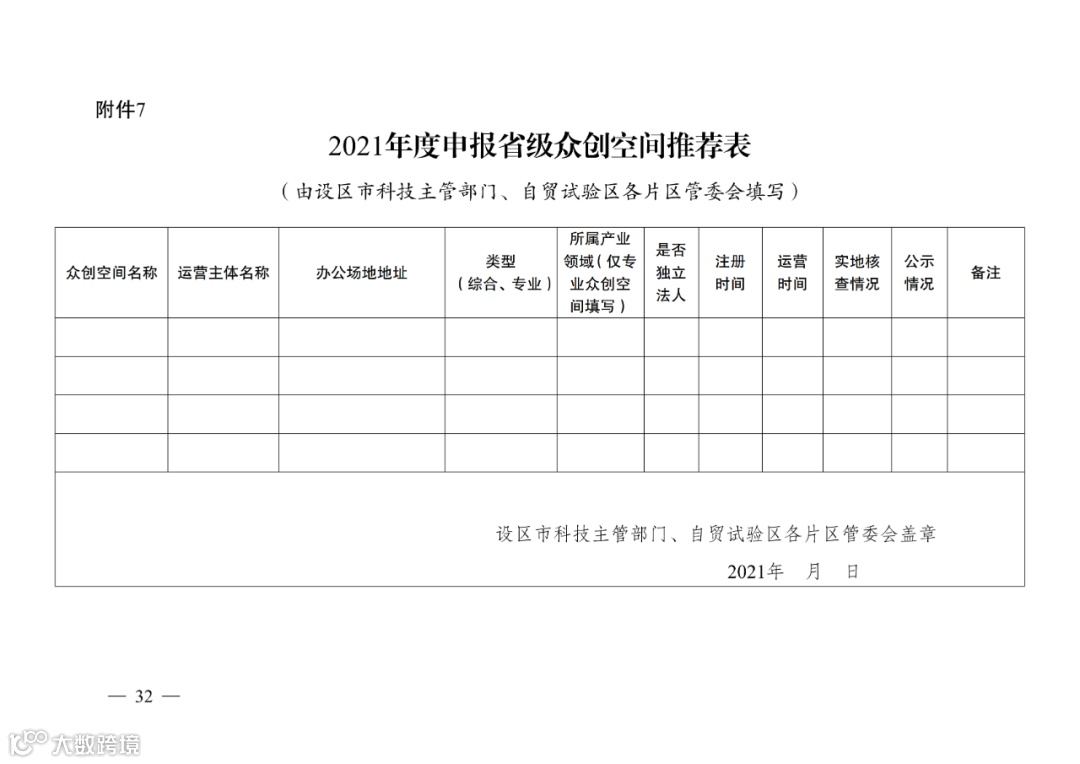 附件7

2021年度申报省级众创空间推荐表

（由设区市科技主管部门、自贸试验区各片区管委会填写）

| 众创空间名称 | 运营主体名称 | 办公场地地址 | 类型（综合、专业） | 所属产业领域（仅专业众创空间填写） | 是否独立法人 | 注册时间 | 运营时间 | 实地核查情况 | 公示情况 | 备注 |
|---|---|---|---|---|---|---|---|---|---|---|
| | | | | | | | | | | |
| | | | | | | | | | | |
| | | | | | | | | | | |
| | | | | | | | | | | |

设区市科技主管部门、自贸试验区各片区管委会盖章

2021年 月 日

— 32 —

大数跨境